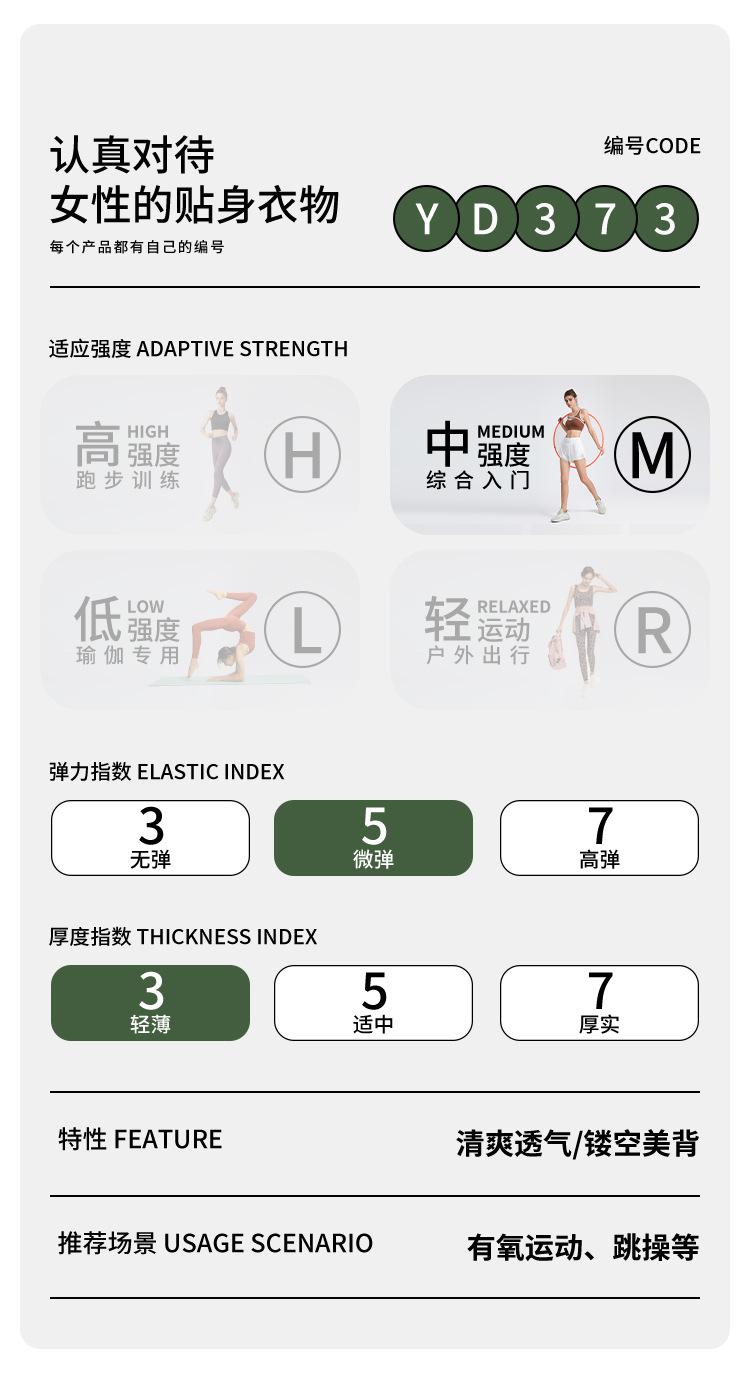 认真对待
女性的贴身衣物
每个产品都有自己的编号

编号CODE
Y D 3 7 3

适应强度 ADAPTIVE STRENGTH

高 HIGH
强度
跑步训练
H

中 MEDIUM
强度
综合入门
M

低 LOW
强度
瑜伽专用
L

轻 RELAXED
运动
户外出行
R

弹力指数 ELASTIC INDEX

3
无弹

5
微弹

7
高弹

厚度指数 THICKNESS INDEX

3
轻薄

5
适中

7
厚实

特性 FEATURE
清爽透气/镂空美背

推荐场景 USAGE SCENARIO
有氧运动、跳操等